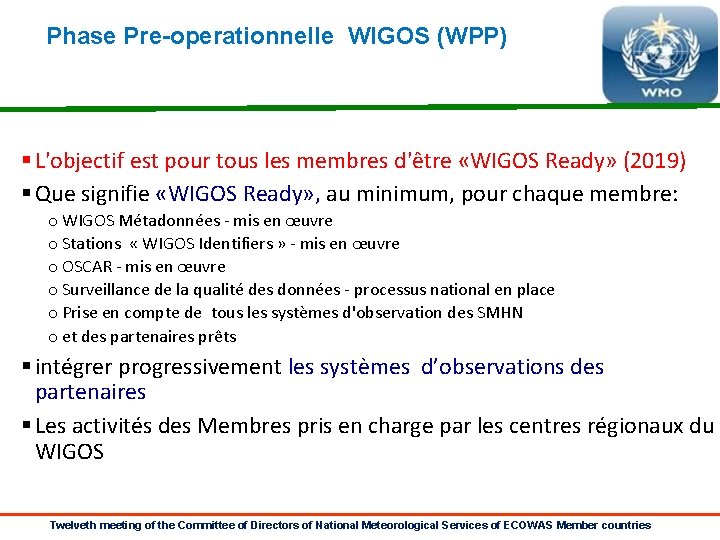 Phase Pre-operationnelle WIGOS (WPP)

WMO

▪ L'objectif est pour tous les membres d'être «WIGOS Ready» (2019)

▪ Que signifie «WIGOS Ready», au minimum, pour chaque membre:

o WIGOS Métadonnées - mis en œuvre
o Stations « WIGOS Identifiers » - mis en œuvre
o OSCAR - mis en œuvre
o Surveillance de la qualité des données - processus national en place
o Prise en compte de tous les systèmes d'observation des SMHN
o et des partenaires prêts

▪ intégrer progressivement les systèmes d'observations des partenaires

▪ Les activités des Membres pris en charge par les centres régionaux du WIGOS

Twelveth meeting of the Committee of Directors of National Meteorological Services of ECOWAS Member countries